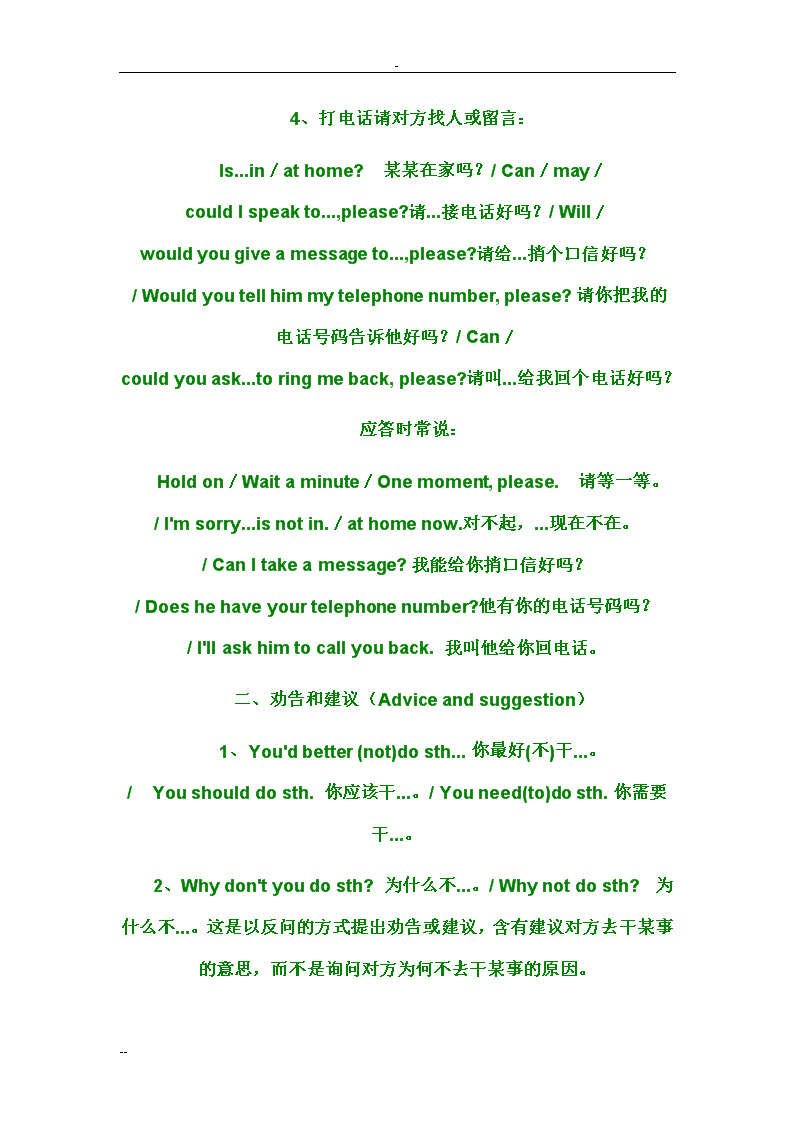 -

4、打电话请对方找人或留言：

Is...in / at home?　某某在家吗？/ Can / may / could I speak to...,please?请...接电话好吗？/ Will / would you give a message to...,please?请给...捎个口信好吗？ / Would you tell him my telephone number, please? 请你把我的电话号码告诉他好吗？/ Can / could you ask...to ring me back, please?请叫...给我回个电话好吗？

应答时常说：

Hold on / Wait a minute / One moment, please.　请等一等。 / I'm sorry...is not in. / at home now.对不起，...现在不在。 / Can I take a message? 我能给你捎口信好吗？ / Does he have your telephone number?他有你的电话号码吗？ / I'll ask him to call you back.  我叫他给你回电话。

二、劝告和建议（Advice and suggestion）

1、You'd better (not)do sth... 你最好(不)干...。 /　You should do sth.  你应该干...。/ You need(to)do sth. 你需要干...。

2、Why don't you do sth?  为什么不...。/ Why not do sth?　为什么不...。这是以反问的方式提出劝告或建议，含有建议对方去干某事的意思，而不是询问对方为何不去干某事的原因。

--